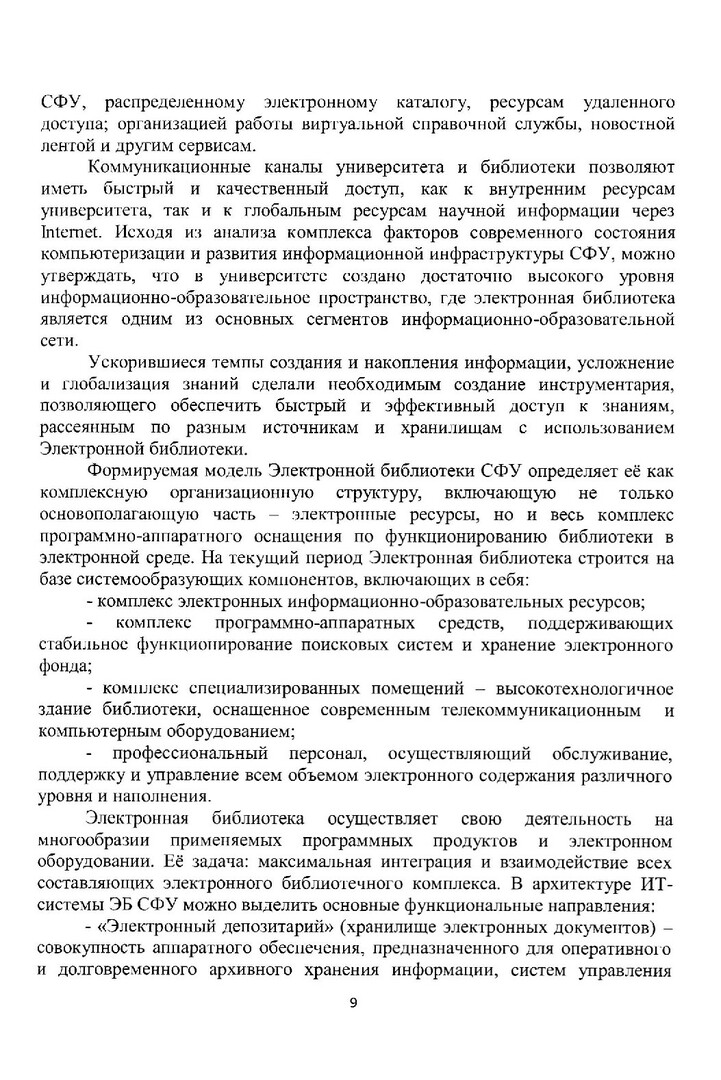 СФУ, распределенному электронному каталогу, ресурсам удаленного доступа; организацией работы виртуальной справочной службы, новостной лентой и другим сервисам.

Коммуникационные каналы университета и библиотеки позволяют иметь быстрый и качественный доступ, как к внутренним ресурсам университета, так и к глобальным ресурсам научной информации через Internet. Исходя из анализа комплекса факторов современного состояния компьютеризации и развития информационной инфраструктуры СФУ, можно утверждать, что в университете создано достаточно высокого уровня информационно-образовательное пространство, где электронная библиотека является одним из основных сегментов информационно-образовательной сети.

Ускорившиеся темпы создания и накопления информации, усложнение и глобализация знаний сделали необходимым создание инструментария, позволяющего обеспечить быстрый и эффективный доступ к знаниям, рассеянным по разным источникам и хранилищам с использованием Электронной библиотеки.

Формируемая модель Электронной библиотеки СФУ определяет её как комплексную организационную структуру, включающую не только основополагающую часть – электронные ресурсы, но и весь комплекс программно-аппаратного оснащения по функционированию библиотеки в электронной среде. На текущий период Электронная библиотека строится на базе системообразующих компонентов, включающих в себя:

- комплекс электронных информационно-образовательных ресурсов;

- комплекс программно-аппаратных средств, поддерживающих стабильное функционирование поисковых систем и хранение электронного фонда;

- комплекс специализированных помещений – высокотехнологичное здание библиотеки, оснащенное современным телекоммуникационным и компьютерным оборудованием;

- профессиональный персонал, осуществляющий обслуживание, поддержку и управление всем объемом электронного содержания различного уровня и наполнения.

Электронная библиотека осуществляет свою деятельность на многообразии применяемых программных продуктов и электронном оборудовании. Её задача: максимальная интеграция и взаимодействие всех составляющих электронного библиотечного комплекса. В архитектуре ИТ-системы ЭБ СФУ можно выделить основные функциональные направления:

- «Электронный депозитарий» (хранилище электронных документов) – совокупность аппаратного обеспечения, предназначенного для оперативного и долговременного архивного хранения информации, систем управления

9